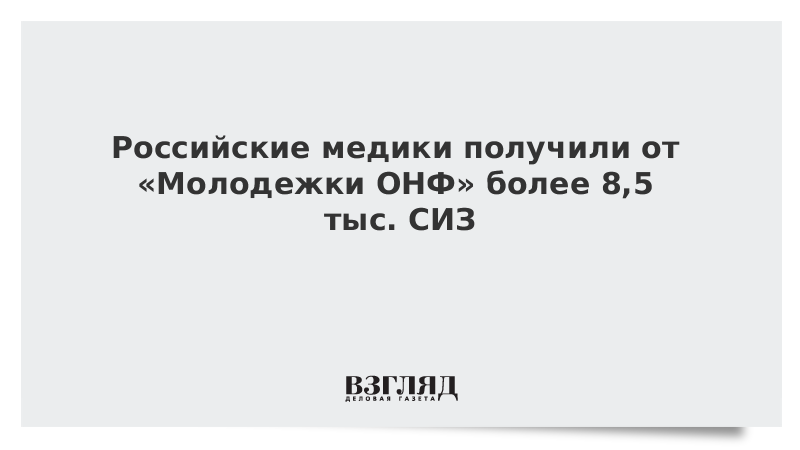 Российские медики получили от «Молодежки ОНФ» более 8,5 тыс. СИЗ

ВЗГЛЯД
ДЕЛОВАЯ ГАЗЕТА